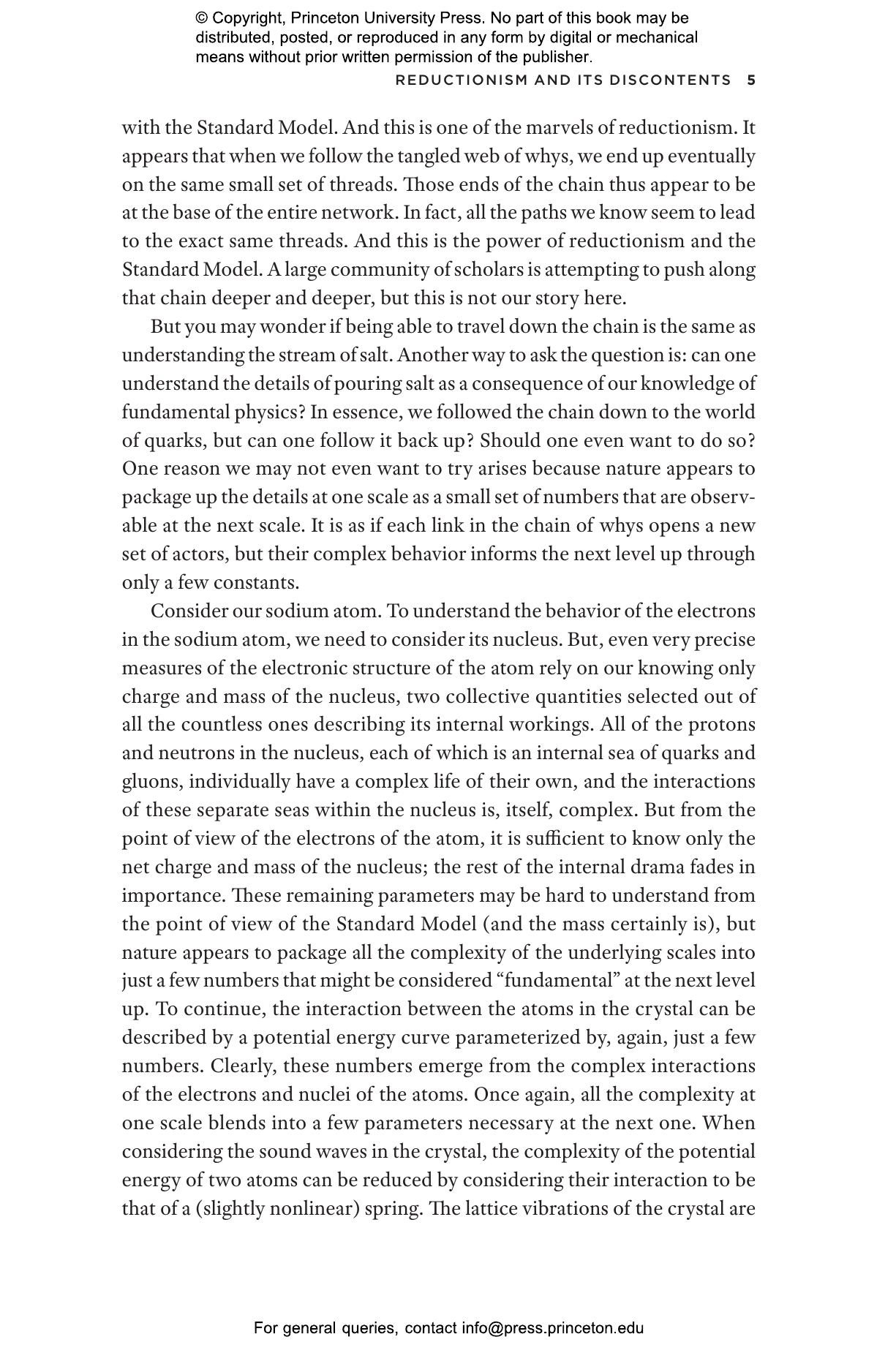 © Copyright, Princeton University Press. No part of this book may be distributed, posted, or reproduced in any form by digital or mechanical means without prior written permission of the publisher.

REDUCTIONISM AND ITS DISCONTENTS 5

with the Standard Model. And this is one of the marvels of reductionism. It appears that when we follow the tangled web of whys, we end up eventually on the same small set of threads. Those ends of the chain thus appear to be at the base of the entire network. In fact, all the paths we know seem to lead to the exact same threads. And this is the power of reductionism and the Standard Model. A large community of scholars is attempting to push along that chain deeper and deeper, but this is not our story here.

But you may wonder if being able to travel down the chain is the same as understanding the stream of salt. Another way to ask the question is: can one understand the details of pouring salt as a consequence of our knowledge of fundamental physics? In essence, we followed the chain down to the world of quarks, but can one follow it back up? Should one even want to do so? One reason we may not even want to try arises because nature appears to package up the details at one scale as a small set of numbers that are observable at the next scale. It is as if each link in the chain of whys opens a new set of actors, but their complex behavior informs the next level up through only a few constants.

Consider our sodium atom. To understand the behavior of the electrons in the sodium atom, we need to consider its nucleus. But, even very precise measures of the electronic structure of the atom rely on our knowing only charge and mass of the nucleus, two collective quantities selected out of all the countless ones describing its internal workings. All of the protons and neutrons in the nucleus, each of which is an internal sea of quarks and gluons, individually have a complex life of their own, and the interactions of these separate seas within the nucleus is, itself, complex. But from the point of view of the electrons of the atom, it is sufficient to know only the net charge and mass of the nucleus; the rest of the internal drama fades in importance. These remaining parameters may be hard to understand from the point of view of the Standard Model (and the mass certainly is), but nature appears to package all the complexity of the underlying scales into just a few numbers that might be considered “fundamental” at the next level up. To continue, the interaction between the atoms in the crystal can be described by a potential energy curve parameterized by, again, just a few numbers. Clearly, these numbers emerge from the complex interactions of the electrons and nuclei of the atoms. Once again, all the complexity at one scale blends into a few parameters necessary at the next one. When considering the sound waves in the crystal, the complexity of the potential energy of two atoms can be reduced by considering their interaction to be that of a (slightly nonlinear) spring. The lattice vibrations of the crystal are

For general queries, contact info@press.princeton.edu